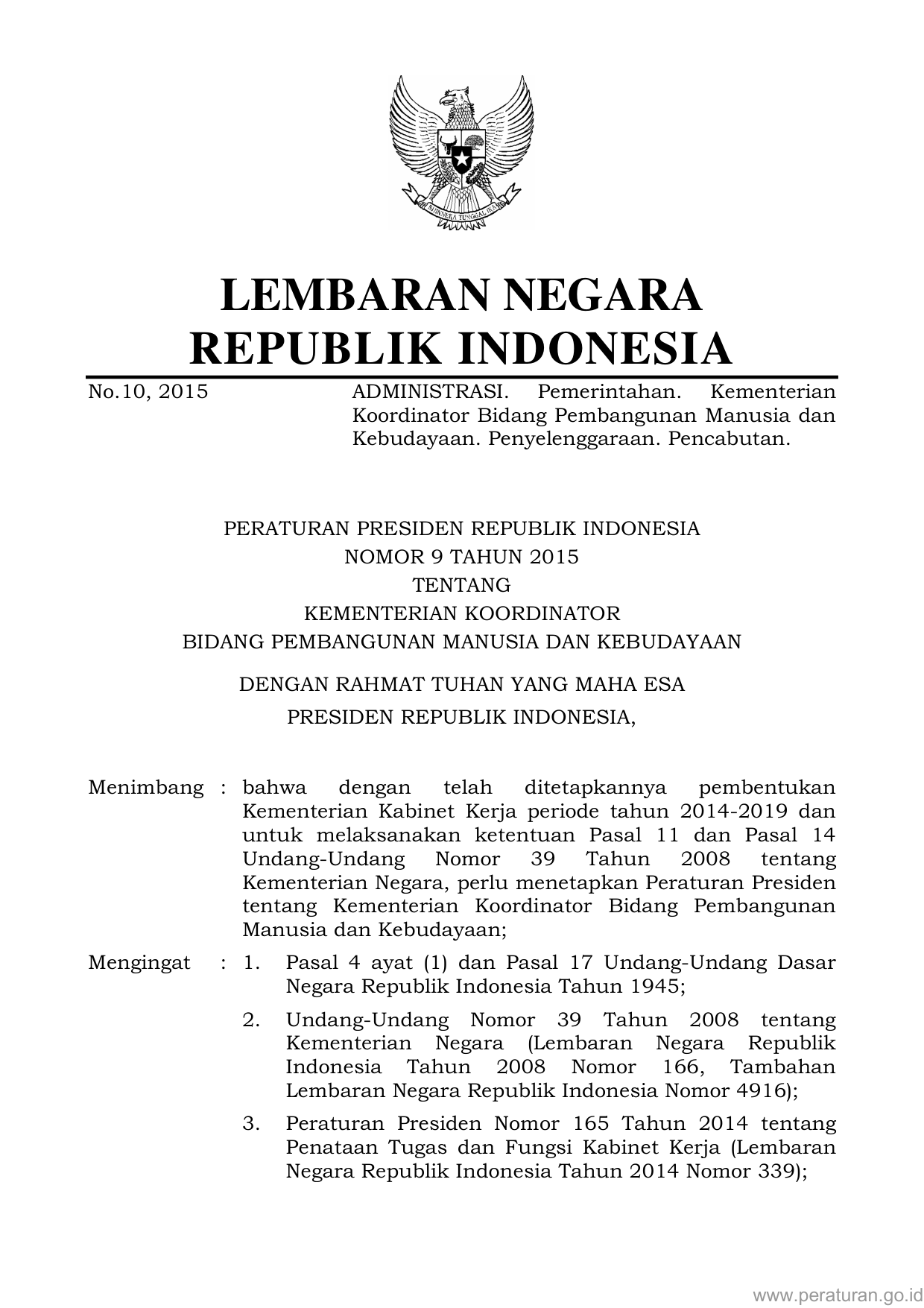 BHINNEKA TUNGGAL IKA

LEMBARAN NEGARA
REPUBLIK INDONESIA

No.10, 2015

ADMINISTRASI. Pemerintahan. Kementerian Koordinator Bidang Pembangunan Manusia dan Kebudayaan. Penyelenggaraan. Pencabutan.

PERATURAN PRESIDEN REPUBLIK INDONESIA
NOMOR 9 TAHUN 2015
TENTANG
KEMENTERIAN KOORDINATOR
BIDANG PEMBANGUNAN MANUSIA DAN KEBUDAYAAN

DENGAN RAHMAT TUHAN YANG MAHA ESA
PRESIDEN REPUBLIK INDONESIA,

Menimbang : bahwa dengan telah ditetapkannya pembentukan Kementerian Kabinet Kerja periode tahun 2014-2019 dan untuk melaksanakan ketentuan Pasal 11 dan Pasal 14 Undang-Undang Nomor 39 Tahun 2008 tentang Kementerian Negara, perlu menetapkan Peraturan Presiden tentang Kementerian Koordinator Bidang Pembangunan Manusia dan Kebudayaan;

Mengingat : 1. Pasal 4 ayat (1) dan Pasal 17 Undang-Undang Dasar Negara Republik Indonesia Tahun 1945;

2. Undang-Undang Nomor 39 Tahun 2008 tentang Kementerian Negara (Lembaran Negara Republik Indonesia Tahun 2008 Nomor 166, Tambahan Lembaran Negara Republik Indonesia Nomor 4916);

3. Peraturan Presiden Nomor 165 Tahun 2014 tentang Penataan Tugas dan Fungsi Kabinet Kerja (Lembaran Negara Republik Indonesia Tahun 2014 Nomor 339);

www.peraturan.go.id